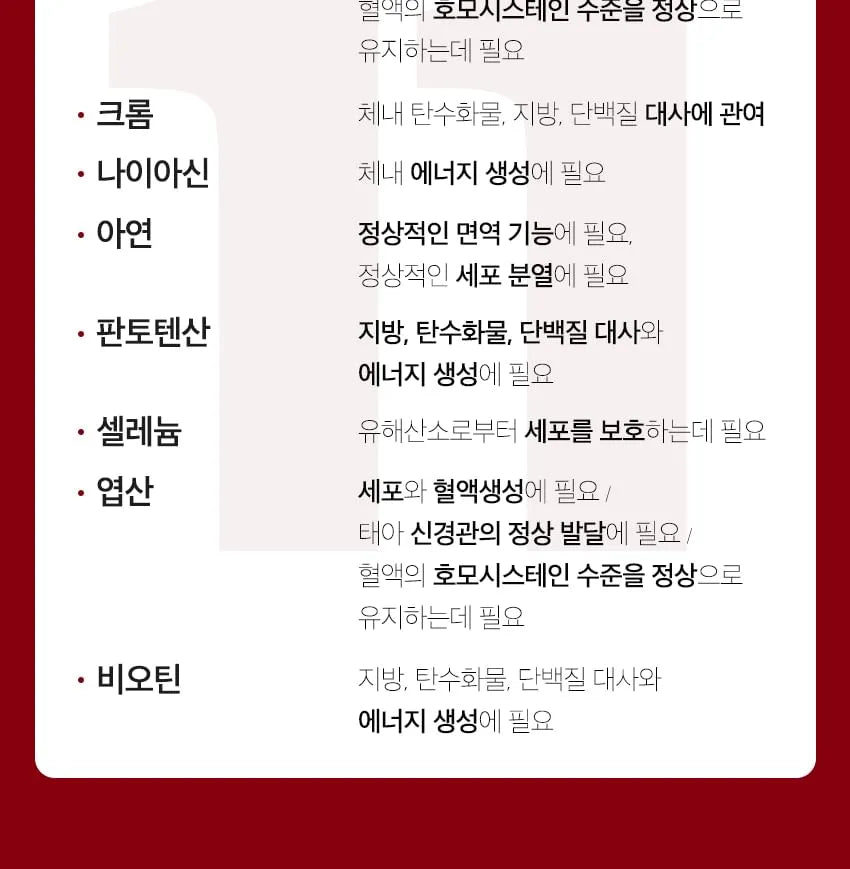 혈액의 호모시스테인 수준을 정상으로 유지하는데 필요

• 크롬
체내 탄수화물, 지방, 단백질 대사에 관여

• 나이아신
체내 에너지 생성에 필요

• 아연
정상적인 면역 기능에 필요, 정상적인 세포 분열에 필요

• 판토텐산
지방, 탄수화물, 단백질 대사와 에너지 생성에 필요

• 셀레늄
유해산소로부터 세포를 보호하는데 필요

• 엽산
세포와 혈액생성에 필요 / 태아 신경관의 정상 발달에 필요 / 혈액의 호모시스테인 수준을 정상으로 유지하는데 필요

• 비오틴
지방, 탄수화물, 단백질 대사와 에너지 생성에 필요